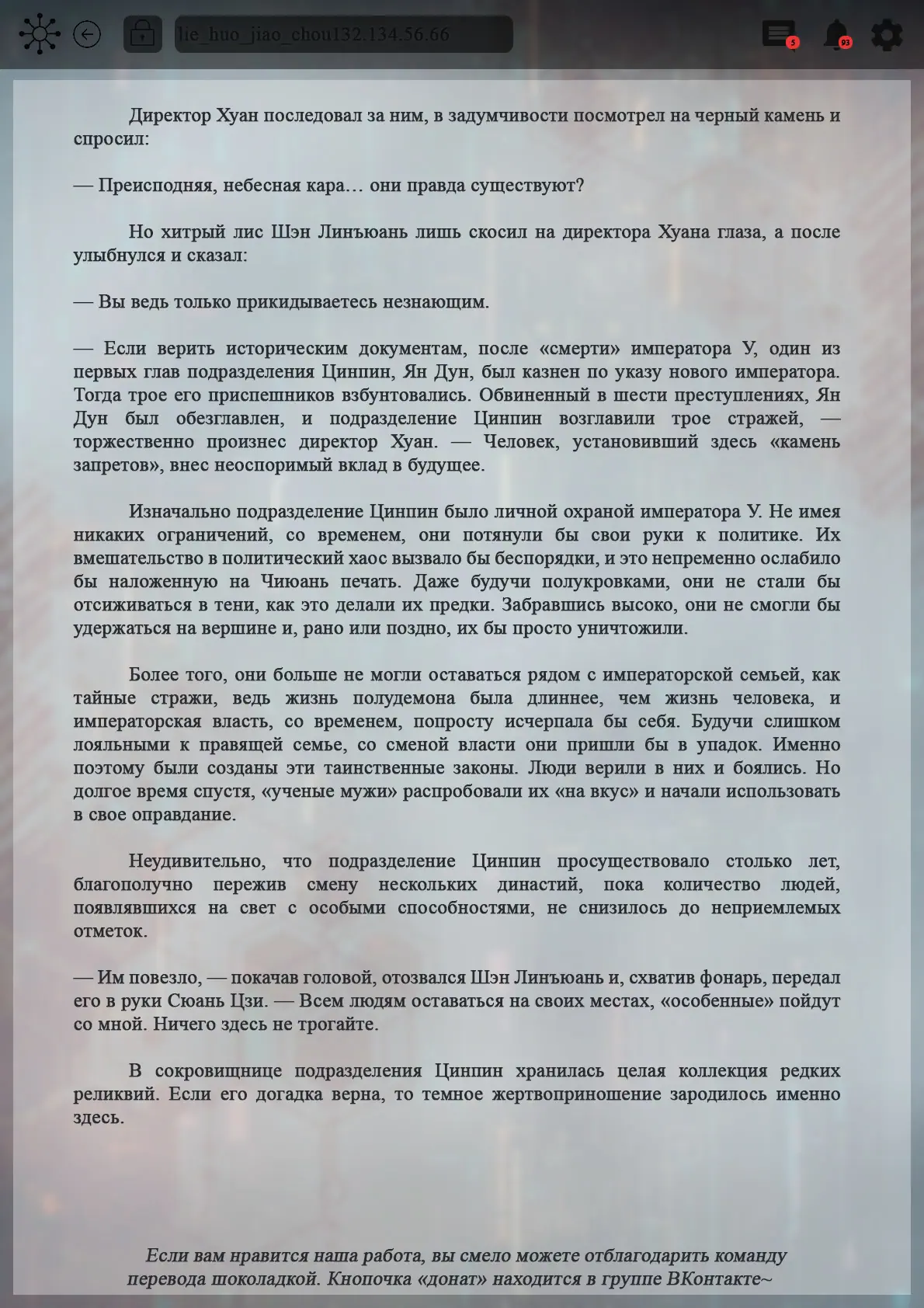 lie_huo_jiao_chou132.134.56.66

5

93

Директор Хуан последовал за ним, в задумчивости посмотрел на черный камень и спросил:

— Преисподняя, небесная кара… они правда существуют?

Но хитрый лис Шэн Линъюань лишь скосил на директора Хуана глаза, а после улыбнулся и сказал:

— Вы ведь только прикидываетесь незнающим.

— Если верить историческим документам, после «смерти» императора У, один из первых глав подразделения Цинпин, Ян Дун, был казнен по указу нового императора. Тогда трое его приспешников взбунтовались. Обвиненный в шести преступлениях, Ян Дун был обезглавлен, и подразделение Цинпин возглавили трое стражей, — торжественно произнес директор Хуан. — Человек, установивший здесь «камень запретов», внес неоспоримый вклад в будущее.

Изначально подразделение Цинпин было личной охраной императора У. Не имея никаких ограничений, со временем, они потянули бы свои руки к политике. Их вмешательство в политический хаос вызвало бы беспорядки, и это непременно ослабило бы наложенную на Чиюань печать. Даже будучи полукровками, они не стали бы отсиживаться в тени, как это делали их предки. Забравшись высоко, они не смогли бы удержаться на вершине и, рано или поздно, их бы просто уничтожили.

Более того, они больше не могли оставаться рядом с императорской семьей, как тайные стражи, ведь жизнь полудемона была длиннее, чем жизнь человека, и императорская власть, со временем, попросту исчерпала бы себя. Будучи слишком лояльными к правящей семье, со сменой власти они пришли бы в упадок. Именно поэтому были созданы эти таинственные законы. Люди верили в них и боялись. Но долгое время спустя, «ученые мужи» распробовали их «на вкус» и начали использовать в свое оправдание.

Неудивительно, что подразделение Цинпин просуществовало столько лет, благополучно пережив смену нескольких династий, пока количество людей, появлявшихся на свет с особыми способностями, не снизилось до неприемлемых отметок.

— Им повезло, — покачав головой, отозвался Шэн Линъюань и, схватив фонарь, передал его в руки Сюань Цзи. — Всем людям оставаться на своих местах, «особенные» пойдут со мной. Ничего здесь не трогайте.

В сокровищнице подразделения Цинпин хранилась целая коллекция редких реликвий. Если его догадка верна, то темное жертвоприношение зародилось именно здесь.

Если вам нравится наша работа, вы смело можете отблагодарить команду перевода шоколадкой. Кнопочка «донат» находится в группе ВКонтакте~